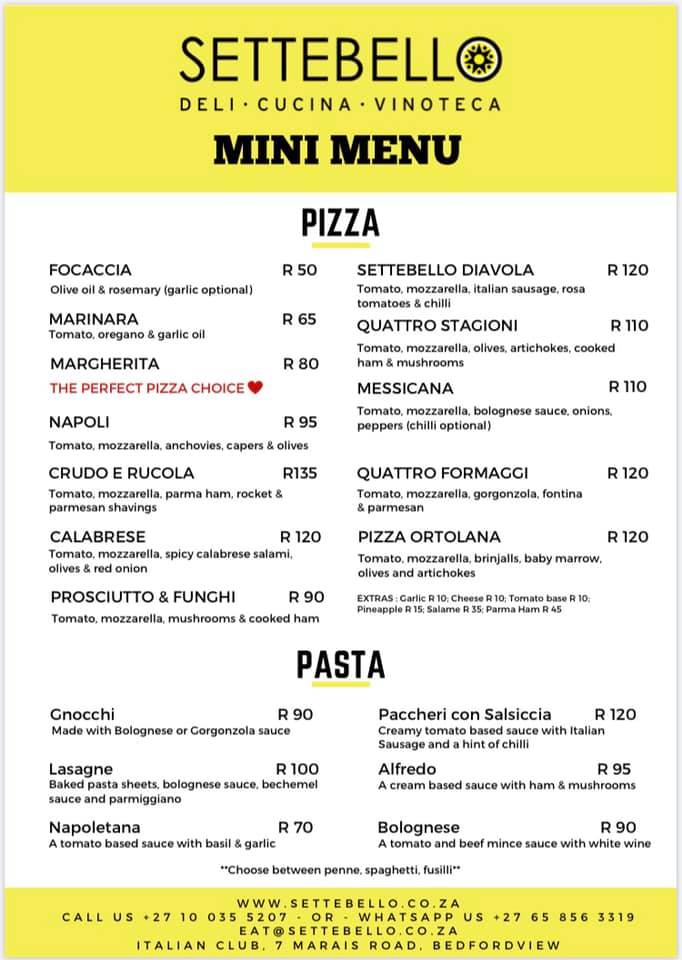 SETTEBELLO
DELI · CUCINA · VINOTECA

MINI MENU

PIZZA

FOCACCIA R 50
Olive oil & rosemary (garlic optional)

MARINARA R 65
Tomato, oregano & garlic oil

MARGHERITA R 80
THE PERFECT PIZZA CHOICE

NAPOLI R 95
Tomato, mozzarella, anchovies, capers & olives

CRUDO E RUCOLA R135
Tomato, mozzarella, parma ham, rocket & parmesan shavings

CALABRESE R 120
Tomato, mozzarella, spicy calabrese salami, olives & red onion

PROSCIUTTO & FUNGHI R 90
Tomato, mozzarella, mushrooms & cooked ham

SETTEBELLO DIAVOLA R 120
Tomato, mozzarella, italian sausage, rosa tomatoes & chilli

QUATTRO STAGIONI R 110
Tomato, mozzarella, olives, artichokes, cooked ham & mushrooms

MESSICANA R 110
Tomato, mozzarella, bolognese sauce, onions, peppers (chilli optional)

QUATTRO FORMAGGI R 120
Tomato, mozzarella, gorgonzola, fontina & parmesan

PIZZA ORTOLANA R 120
Tomato, mozzarella, brinjalls, baby marrow, olives and artichokes

EXTRAS : Garlic R 10; Cheese R 10; Tomato base R 10; Pineapple R 15; Salame R 35; Parma Ham R 45

PASTA

Gnocchi R 90
Made with Bolognese or Gorgonzola sauce

Lasagne R 100
Baked pasta sheets, bolognese sauce, bechemel sauce and parmiggiano

Napoletana R 70
A tomato based sauce with basil & garlic

Paccheri con Salsiccia R 120
Creamy tomato based sauce with Italian Sausage and a hint of chilli

Alfredo R 95
A cream based sauce with ham & mushrooms

Bolognese R 90
A tomato and beef mince sauce with white wine

**Choose between penne, spaghetti, fusilli**

WWW.SETTEBELLO.CO.ZA
CALL US +27 10 035 5207 - OR - WHATSAPP US +27 65 856 3319
EAT@SETTEBELLO.CO.ZA
ITALIAN CLUB, 7 MARAIS ROAD, BEDFORDVIEW